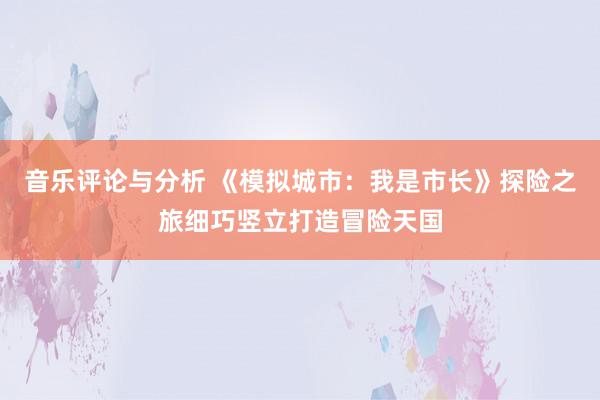 音乐评论与分析 《模拟城市：我是市长》探险之旅细巧竖立打造冒险天国